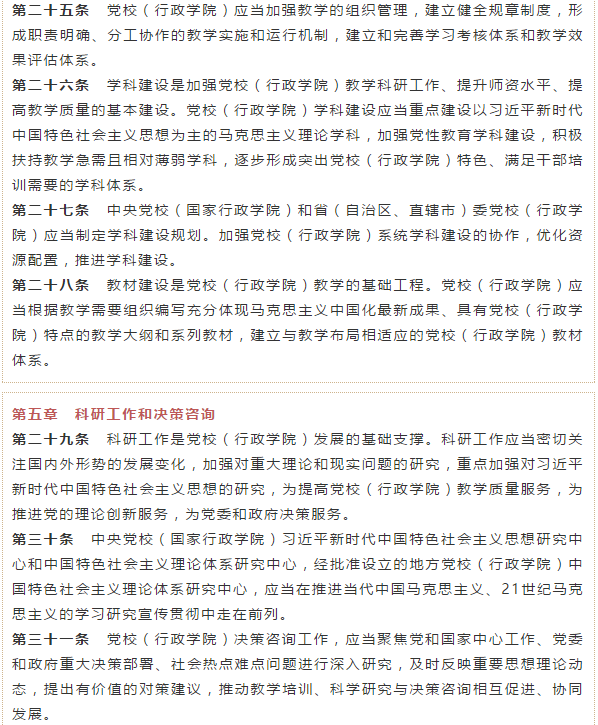 第二十五条　党校（行政学院）应当加强教学的组织管理，建立健全规章制度，形成职责明确、分工协作的教学实施和运行机制，建立和完善学习考核体系和教学效果评估体系。

第二十六条　学科建设是加强党校（行政学院）教学科研工作、提升师资水平、提高教学质量的基本建设。党校（行政学院）学科建设应当重点建设以习近平新时代中国特色社会主义思想为主的马克思主义理论学科，加强党性教育学科建设，积极扶持教学急需且相对薄弱学科，逐步形成突出党校（行政学院）特色、满足干部培训需要的学科体系。

第二十七条　中央党校（国家行政学院）和省（自治区、直辖市）委党校（行政学院）应当制定学科建设规划。加强党校（行政学院）系统学科建设的协作，优化资源配置，推进学科建设。

第二十八条　教材建设是党校（行政学院）教学的基础工程。党校（行政学院）应当根据教学需要组织编写充分体现马克思主义中国化最新成果、具有党校（行政学院）特点的教学大纲和系列教材，建立与教学布局相适应的党校（行政学院）教材体系。

第五章　科研工作和决策咨询

第二十九条　科研工作是党校（行政学院）发展的基础支撑。科研工作应当密切关注国内外形势的发展变化，加强对重大理论和现实问题的研究，重点加强对习近平新时代中国特色社会主义思想的研究，为提高党校（行政学院）教学质量服务，为推进党的理论创新服务，为党委和政府决策服务。

第三十条　中央党校（国家行政学院）习近平新时代中国特色社会主义思想研究中心和中国特色社会主义理论体系研究中心，经批准设立的地方党校（行政学院）中国特色社会主义理论体系研究中心，应当在推进当代中国马克思主义、21世纪马克思主义的学习研究宣传贯彻中走在前列。

第三十一条　党校（行政学院）决策咨询工作，应当聚焦党和国家中心工作、党委和政府重大决策部署、社会热点难点问题进行深入研究，及时反映重要思想理论动态，提出有价值的对策建议，推动教学培训、科学研究与决策咨询相互促进、协同发展。